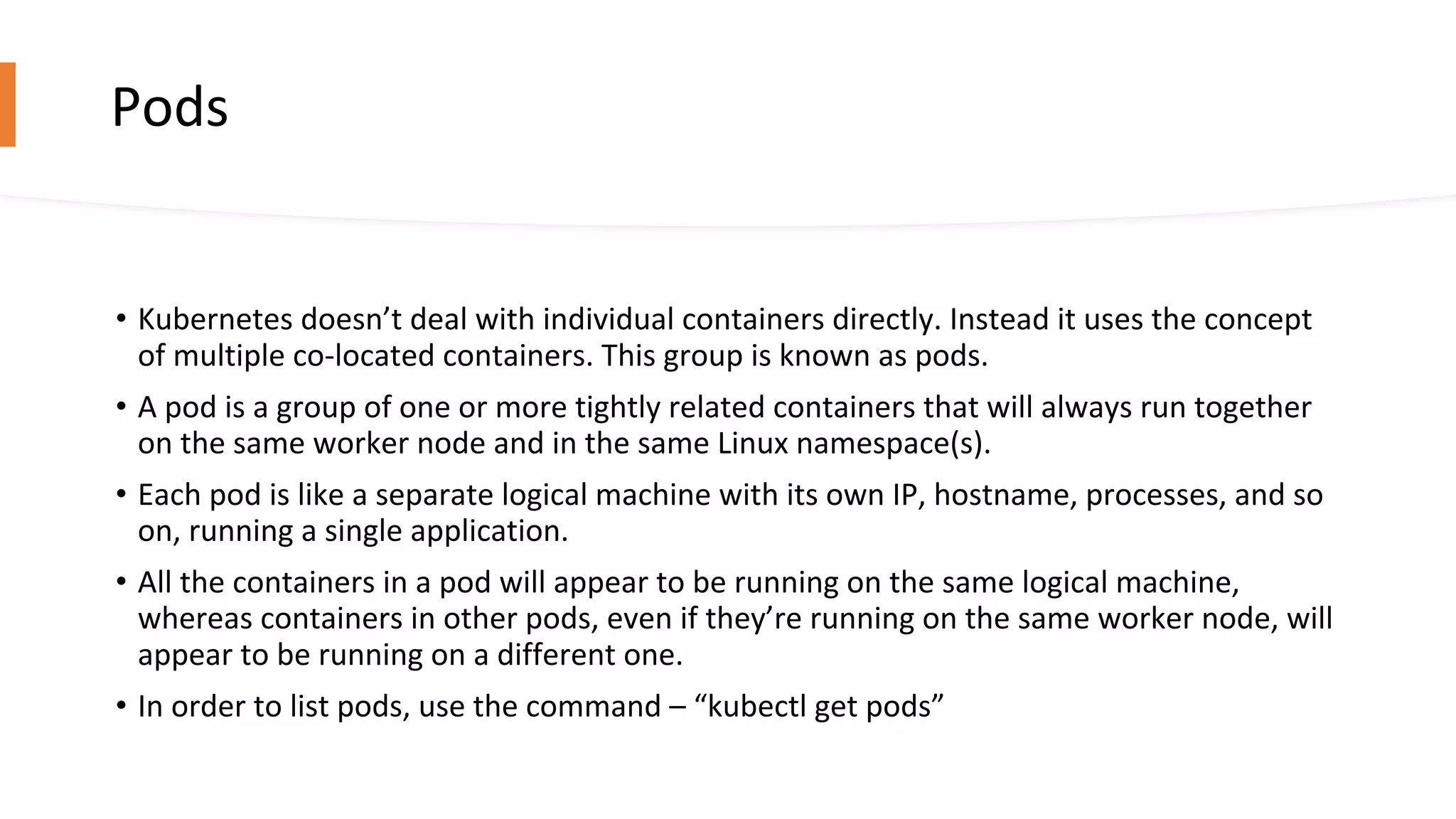 Pods

• Kubernetes doesn’t deal with individual containers directly. Instead it uses the concept of multiple co-located containers. This group is known as pods.

• A pod is a group of one or more tightly related containers that will always run together on the same worker node and in the same Linux namespace(s).

• Each pod is like a separate logical machine with its own IP, hostname, processes, and so on, running a single application.

• All the containers in a pod will appear to be running on the same logical machine, whereas containers in other pods, even if they’re running on the same worker node, will appear to be running on a different one.

• In order to list pods, use the command – “kubectl get pods”